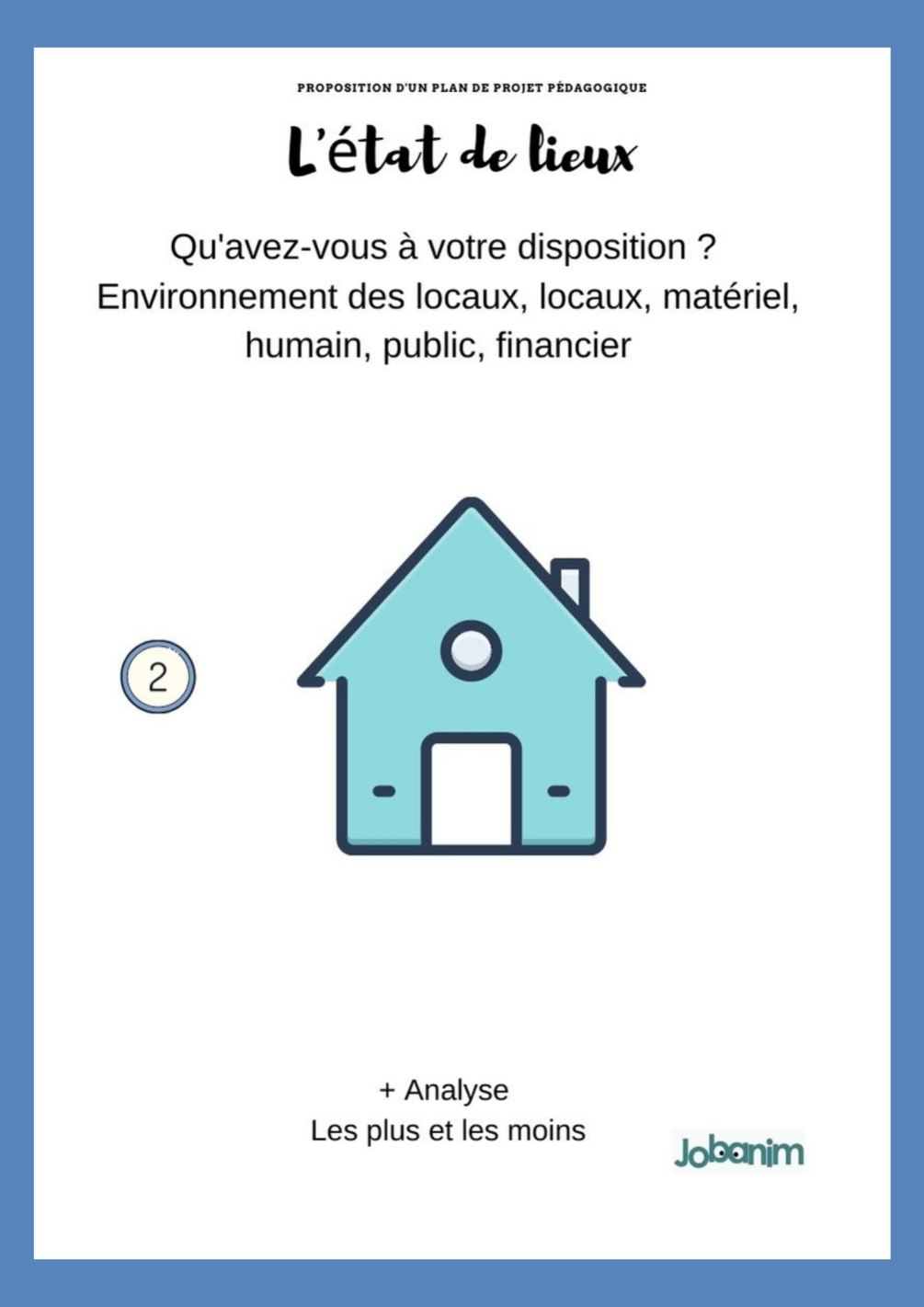 PROPOSITION D'UN PLAN DE PROJET PÉDAGOGIQUE

L'état de lieux

Qu'avez-vous à votre disposition ?
Environnement des locaux, locaux, matériel, humain, public, financier

2

+ Analyse
Les plus et les moins

Jobanim